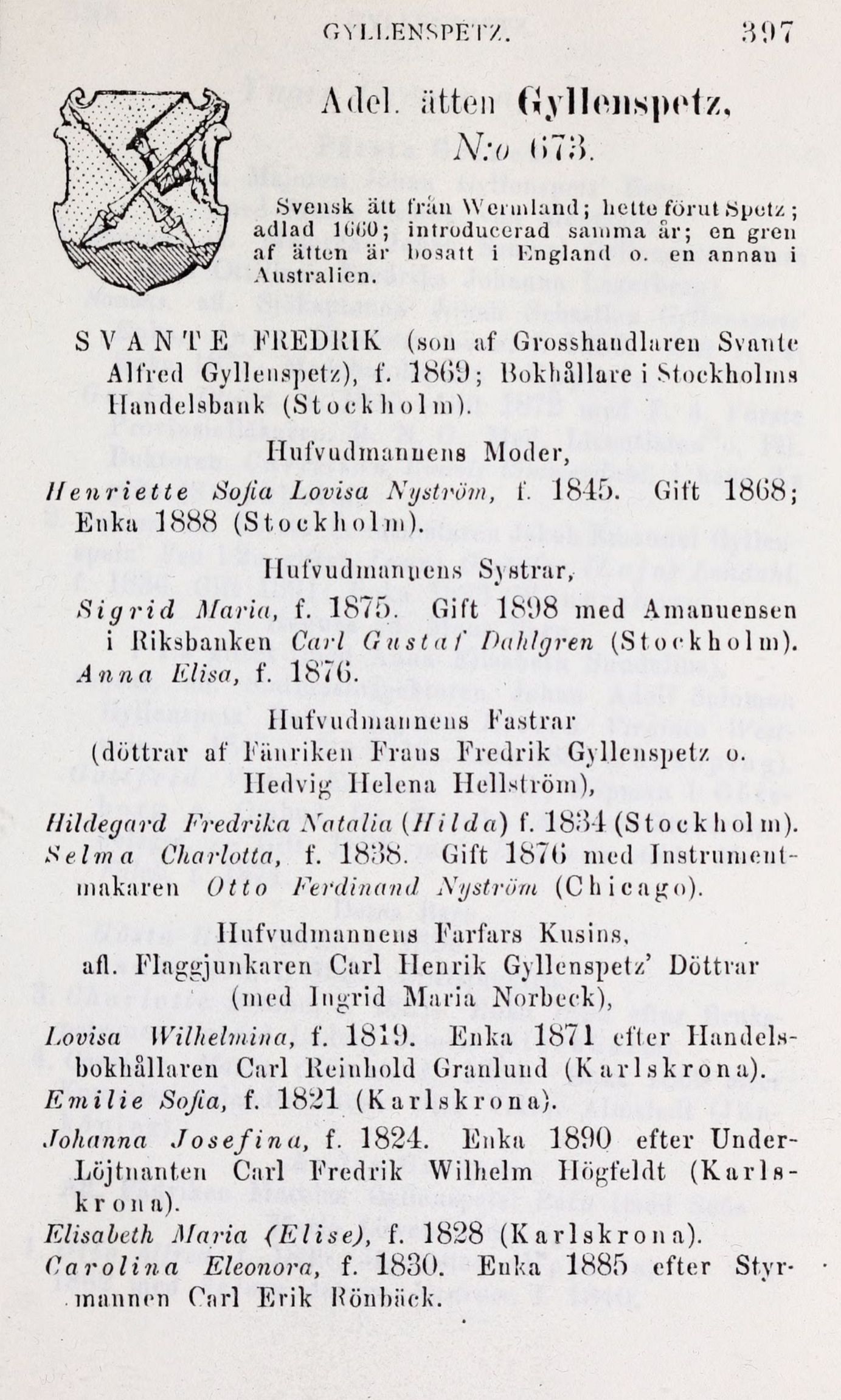 GYLLENSPETZ. 397

Adel. ätten Gyllenspetz, N:o 673.

Svensk ätt från Wermland; hette förut Spetz; adlad 1660; introducerad samma år; en gren af ätten är bosatt i England o. en annan i Australien.

SVANTE FREDRIK (son af Grosshandlaren Svante Alfred Gyllenspetz), f. 1869; Bokhållare i Stockholms Handelsbank (Stockholm).

Hufvudmannens Moder,

Henriette Sofia Lovisa Nyström, f. 1845. Gift 1868; Enka 1888 (Stockholm).

Hufvudmannens Systrar,

Sigrid Maria, f. 1875. Gift 1898 med Amanuensen i Riksbanken Carl Gustaf Dahlgren (Stockholm).

Anna Elisa, f. 1876.

Hufvudmannens Fastrar (döttrar af Fänriken Frans Fredrik Gyllenspetz o. Hedvig Helena Hellström),

Hildegard Fredrika Natalia (Hilda) f. 1834 (Stockholm).

Selma Charlotta, f. 1838. Gift 1876 med Instrumentmakaren Otto Ferdinand Nyström (Chicago).

Hufvudmannens Farfars Kusins, afl. Flaggjunkaren Carl Henrik Gyllenspetz' Döttrar (med Ingrid Maria Norbeck),

Lovisa Wilhelmina, f. 1819. Enka 1871 efter Handelsbokhållaren Carl Reinhold Granlund (Karlskrona).

Emilie Sofia, f. 1821 (Karlskrona).

Johanna Josefina, f. 1824. Enka 1890 efter Under-Löjtnanten Carl Fredrik Wilhelm Högfeldt (Karlskrona).

Elisabeth Maria (Elise), f. 1828 (Karlskrona).

Carolina Eleonora, f. 1830. Enka 1885 efter Styrmannen Carl Erik Rönbäck.